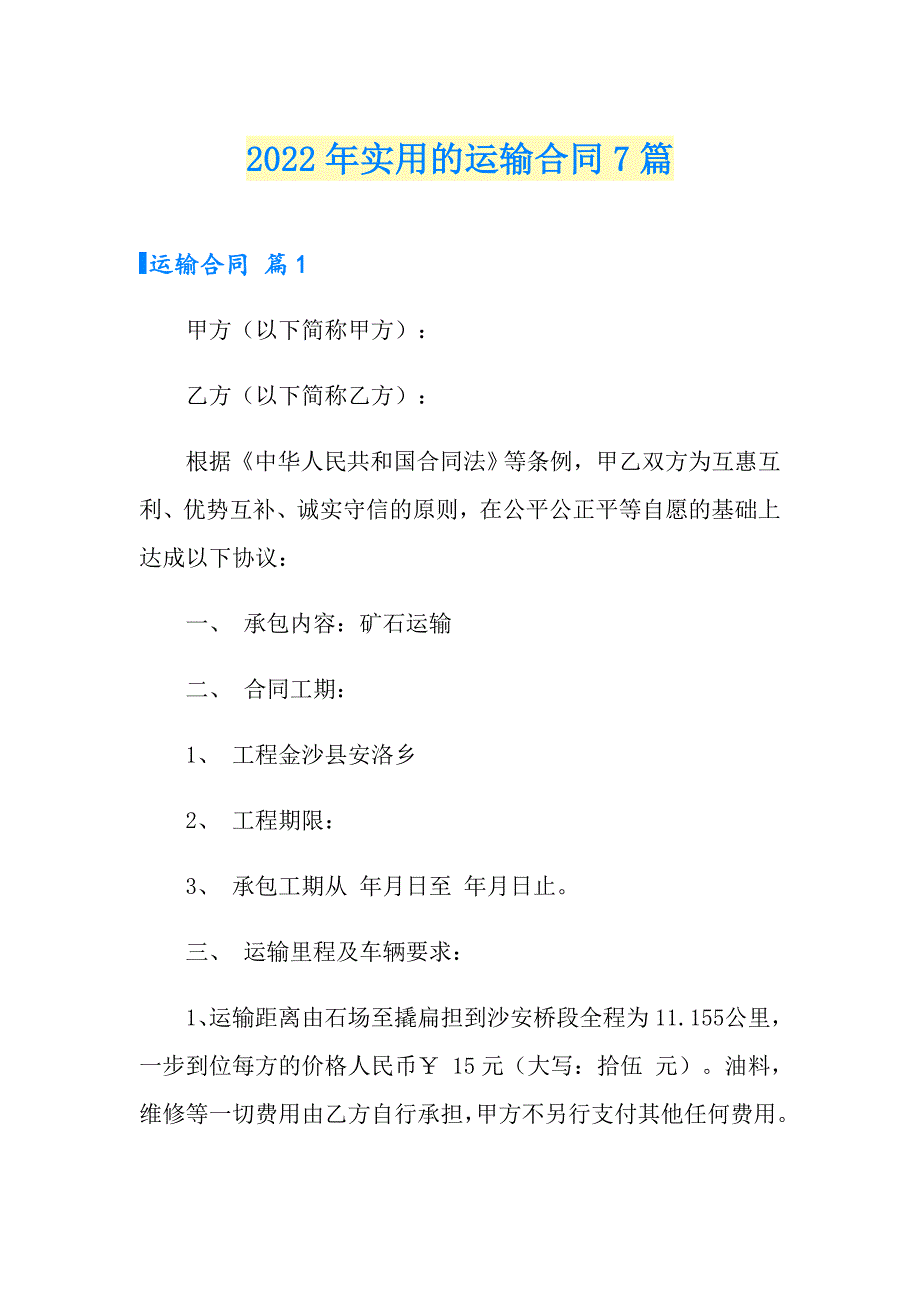 2022年实用的运输合同7篇

运输合同 篇1

甲方（以下简称甲方）：

乙方（以下简称乙方）：

根据《中华人民共和国合同法》等条例，甲乙双方为互惠互利、优势互补、诚实守信的原则，在公平公正平等自愿的基础上达成以下协议：

一、 承包内容：矿石运输

二、 合同工期：

1、 工程金沙县安洛乡

2、 工程期限：

3、 承包工期从 年月日至 年月日止。

三、 运输里程及车辆要求：

1、运输距离由石场至撬扁担到沙安桥段全程为11.155公里，一步到位每方的价格人民币￥ 15元（大写：拾伍 元）。油料，维修等一切费用由乙方自行承担，甲方不另行支付其他任何费用。